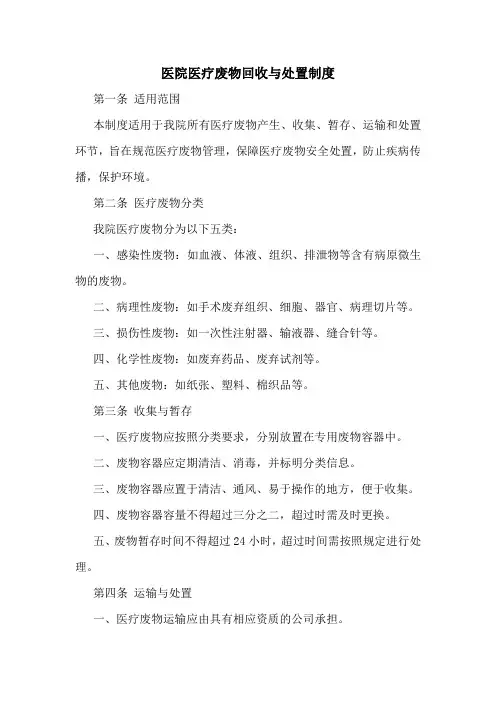 医院医疗废物回收与处置制度

第一条 适用范围

本制度适用于我院所有医疗废物产生、收集、暂存、运输和处置环节，旨在规范医疗废物管理，保障医疗废物安全处置，防止疾病传播，保护环境。

第二条 医疗废物分类

我院医疗废物分为以下五类：

一、感染性废物：如血液、体液、组织、排泄物等含有病原微生物的废物。

二、病理性废物：如手术废弃组织、细胞、器官、病理切片等。

三、损伤性废物：如一次性注射器、输液器、缝合针等。

四、化学性废物：如废弃药品、废弃试剂等。

五、其他废物：如纸张、塑料、棉织品等。

第三条 收集与暂存

一、医疗废物应按照分类要求，分别放置在专用废物容器中。

二、废物容器应定期清洁、消毒，并标明分类信息。

三、废物容器应置于清洁、通风、易于操作的地方，便于收集。

四、废物容器容量不得超过三分之二，超过时需及时更换。

五、废物暂存时间不得超过 24 小时，超过时间需按照规定进行处理。

第四条 运输与处置

一、医疗废物运输应由具有相应资质的公司承担。